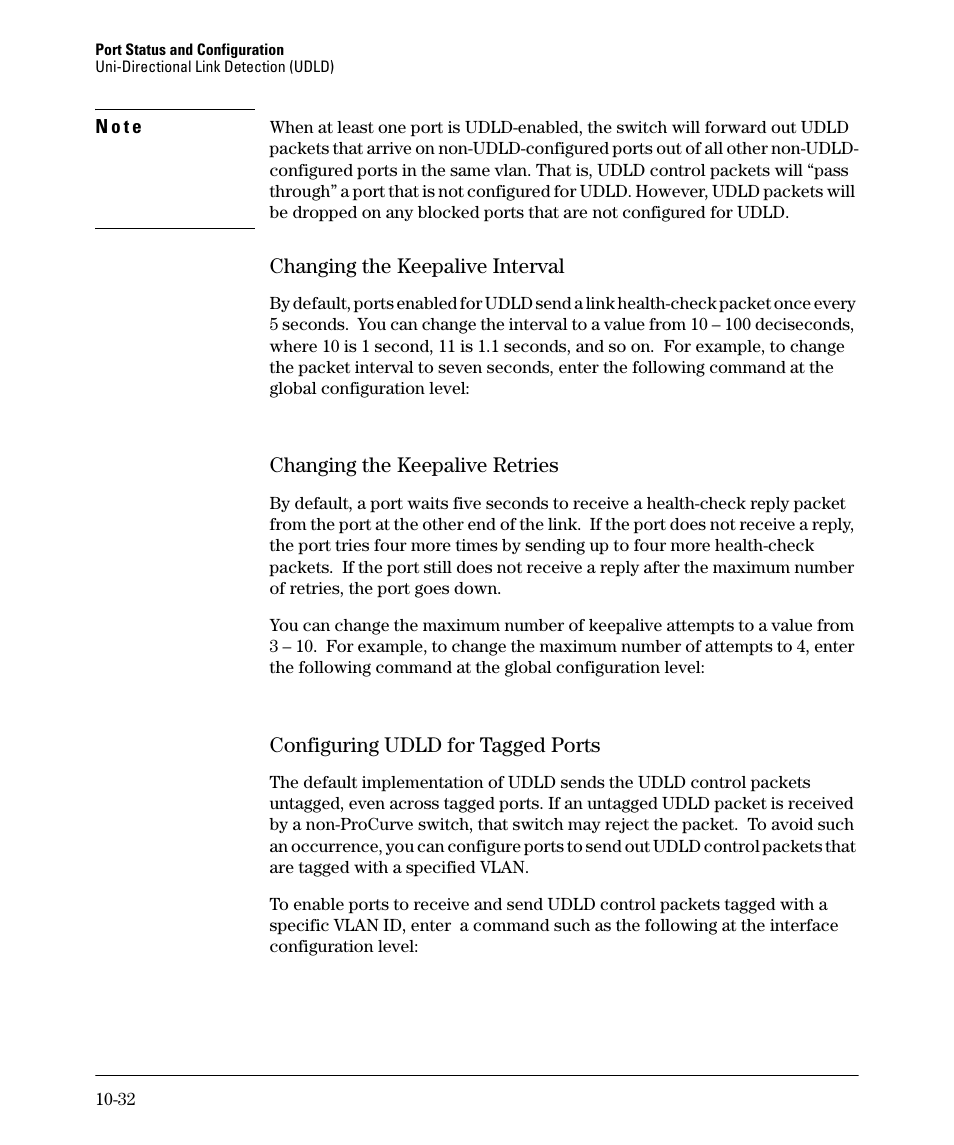 Port Status and Configuration
Uni-Directional Link Detection (UDLD)

Note

When at least one port is UDLD-enabled, the switch will forward out UDLD packets that arrive on non-UDLD-configured ports out of all other non-UDLD-configured ports in the same vlan. That is, UDLD control packets will “pass through” a port that is not configured for UDLD. However, UDLD packets will be dropped on any blocked ports that are not configured for UDLD.

Changing the Keepalive Interval

By default, ports enabled for UDLD send a link health-check packet once every 5 seconds. You can change the interval to a value from 10 – 100 deciseconds, where 10 is 1 second, 11 is 1.1 seconds, and so on. For example, to change the packet interval to seven seconds, enter the following command at the global configuration level:

Changing the Keepalive Retries

By default, a port waits five seconds to receive a health-check reply packet from the port at the other end of the link. If the port does not receive a reply, the port tries four more times by sending up to four more health-check packets. If the port still does not receive a reply after the maximum number of retries, the port goes down.

You can change the maximum number of keepalive attempts to a value from 3 – 10. For example, to change the maximum number of attempts to 4, enter the following command at the global configuration level:

Configuring UDLD for Tagged Ports

The default implementation of UDLD sends the UDLD control packets untagged, even across tagged ports. If an untagged UDLD packet is received by a non-ProCurve switch, that switch may reject the packet. To avoid such an occurrence, you can configure ports to send out UDLD control packets that are tagged with a specified VLAN.

To enable ports to receive and send UDLD control packets tagged with a specific VLAN ID, enter a command such as the following at the interface configuration level:

10-32